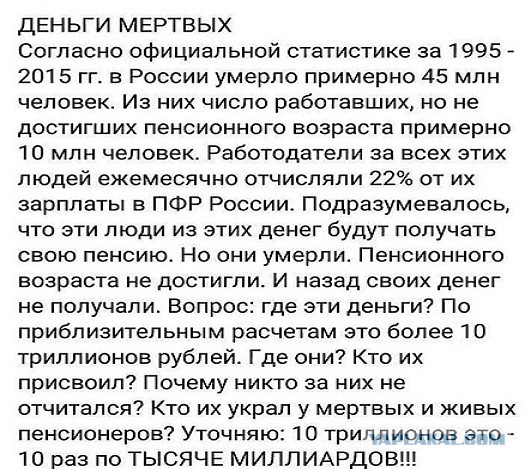 ДЕНЬГИ МЕРТВЫХ
Согласно официальной статистике за 1995 - 2015 гг. в России умерло примерно 45 млн человек. Из них число работавших, но не достигших пенсионного возраста примерно 10 млн человек. Работодатели за всех этих людей ежемесячно отчисляли 22% от их зарплаты в ПФР России. Подразумевалось, что эти люди из этих денег будут получать свою пенсию. Но они умерли. Пенсионного возраста не достигли. И назад своих денег не получали. Вопрос: где эти деньги? По приблизительным расчетам это более 10 триллионов рублей. Где они? Кто их присвоил? Почему никто за них не отчитался? Кто их украл у мертвых и живых пенсионеров? Уточняю: 10 триллионов это - 10 раз по ТЫСЯЧЕ МИЛЛИАРДОВ!!!

YAPLAKAL.COM